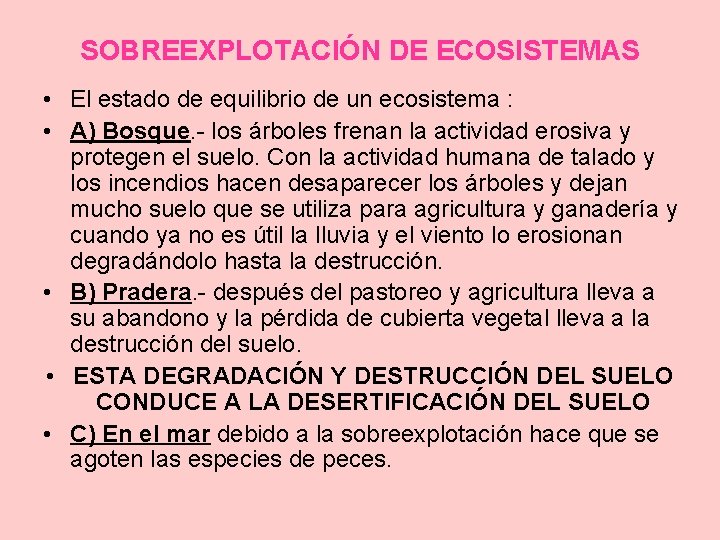 SOBREEXPLOTACIÓN DE ECOSISTEMAS

• El estado de equilibrio de un ecosistema :

• A) Bosque.- los árboles frenan la actividad erosiva y protegen el suelo. Con la actividad humana de talado y los incendios hacen desaparecer los árboles y dejan mucho suelo que se utiliza para agricultura y ganadería y cuando ya no es útil la lluvia y el viento lo erosionan degradándolo hasta la destrucción.

• B) Pradera.- después del pastoreo y agricultura lleva a su abandono y la pérdida de cubierta vegetal lleva a la destrucción del suelo.

• ESTA DEGRADACIÓN Y DESTRUCCIÓN DEL SUELO CONDUCE A LA DESERTIFICACIÓN DEL SUELO

• C) En el mar debido a la sobreexplotación hace que se agoten las especies de peces.